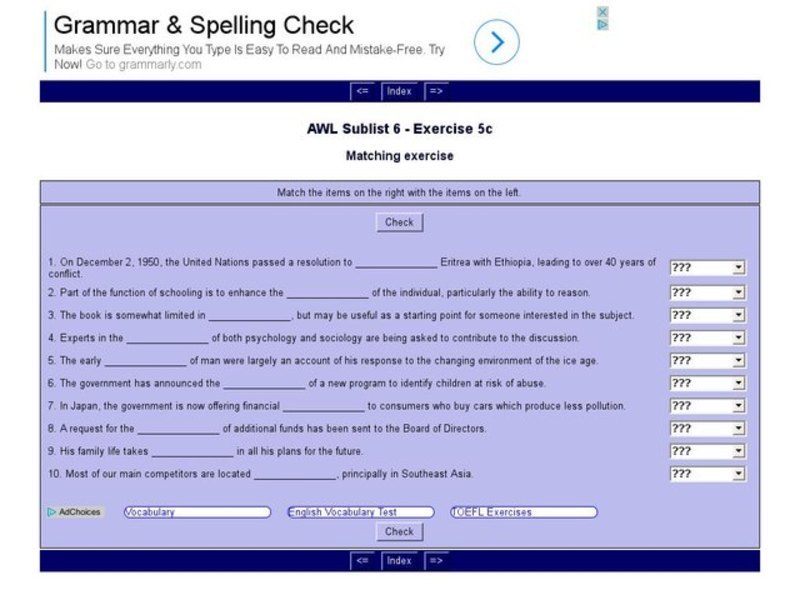 Grammar & Spelling Check

Makes Sure Everything You Type Is Easy To Read And Mistake-Free. Try Now! Go to grammarly.com

<= Index =>

AWL Sublist 6 - Exercise 5c

Matching exercise

Match the items on the right with the items on the left.

Check

1. On December 2, 1950, the United Nations passed a resolution to ______________ Eritrea with Ethiopia, leading to over 40 years of conflict. ???

2. Part of the function of schooling is to enhance the ______________ of the individual, particularly the ability to reason. ???

3. The book is somewhat limited in ______________, but may be useful as a starting point for someone interested in the subject. ???

4. Experts in the ______________ of both psychology and sociology are being asked to contribute to the discussion. ???

5. The early ______________ of man were largely an account of his response to the changing environment of the ice age. ???

6. The government has announced the ______________ of a new program to identify children at risk of abuse. ???

7. In Japan, the government is now offering financial ______________ to consumers who buy cars which produce less pollution. ???

8. A request for the ______________ of additional funds has been sent to the Board of Directors. ???

9. His family life takes ______________ in all his plans for the future. ???

10. Most of our main competitors are located ______________, principally in Southeast Asia. ???

AdChoices Vocabulary English Vocabulary Test TOEFL Exercises

Check

<= Index =>